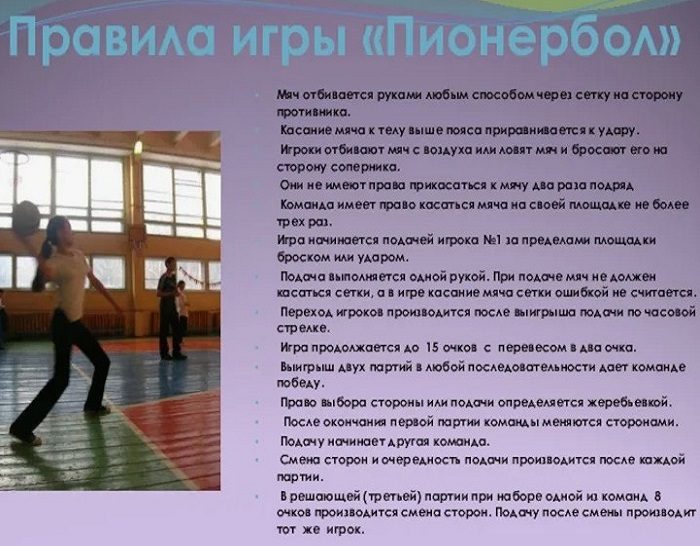 Правила игры «Пионербол»

• Мяч отбивается руками любым способом через сетку на сторону противника.
• Касание мяча к телу выше пояса приравнивается к удару.
• Игроки отбивают мяч с воздуха или ловят мяч и бросают его на сторону соперника.
• Они не имеют права прикасаться к мячу два раза подряд
• Команда имеет право касаться мяча на своей площадке не более трех раз.
• Игра начинается подачей игрока №1 за пределами площадки броском или ударом.
• Подача выполняется одной рукой. При подаче мяч не должен касаться сетки, а в игре касание мяча сетки ошибкой не считается.
• Переход игроков производится после выигрыша подачи по часовой стрелке.
• Игра продолжается до 15 очков с перевесом в два очка.
• Выигрыш двух партий в любой последовательности дает команде победу.
• Право выбора стороны или подачи определяется жеребьевкой.
• После окончания первой партии команды меняются сторонами.
• Подачу начинает другая команда.
• Смена сторон и очередность подачи производится после каждой партии.
• В решающей (третьей) партии при наборе одной из команд 8 очков производится смена сторон. Подачу после смены производит тот же игрок.